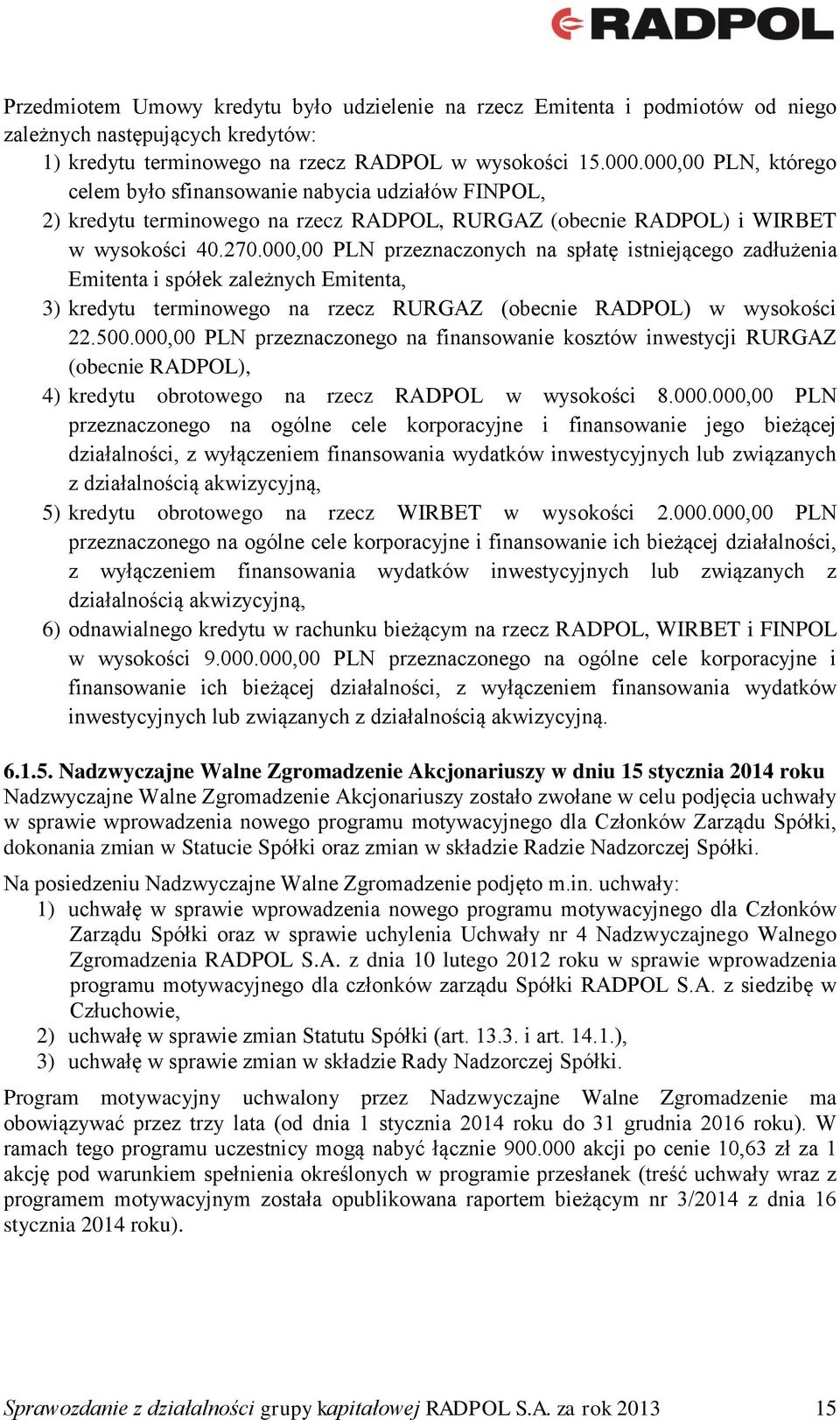 RADPOL

Przedmiotem Umowy kredytu było udzielenie na rzecz Emitenta i podmiotów od niego zależnych następujących kredytów:
1) kredytu terminowego na rzecz RADPOL w wysokości 15.000.000,00 PLN, którego celem było sfinansowanie nabycia udziałów FINPOL,
2) kredytu terminowego na rzecz RADPOL, RURGAZ (obecnie RADPOL) i WIRBET w wysokości 40.270.000,00 PLN przeznaczonych na spłatę istniejącego zadłużenia Emitenta i spółek zależnych Emitenta,
3) kredytu terminowego na rzecz RURGAZ (obecnie RADPOL) w wysokości 22.500.000,00 PLN przeznaczonego na finansowanie kosztów inwestycji RURGAZ (obecnie RADPOL),
4) kredytu obrotowego na rzecz RADPOL w wysokości 8.000.000,00 PLN przeznaczonego na ogólne cele korporacyjne i finansowanie jego bieżącej działalności, z wyłączeniem finansowania wydatków inwestycyjnych lub związanych z działalnością akwizycyjną,
5) kredytu obrotowego na rzecz WIRBET w wysokości 2.000.000,00 PLN przeznaczonego na ogólne cele korporacyjne i finansowanie ich bieżącej działalności, z wyłączeniem finansowania wydatków inwestycyjnych lub związanych z działalnością akwizycyjną,
6) odnawialnego kredytu w rachunku bieżącym na rzecz RADPOL, WIRBET i FINPOL w wysokości 9.000.000,00 PLN przeznaczonego na ogólne cele korporacyjne i finansowanie ich bieżącej działalności, z wyłączeniem finansowania wydatków inwestycyjnych lub związanych z działalnością akwizycyjną.

6.1.5. Nadzwyczajne Walne Zgromadzenie Akcjonariuszy w dniu 15 stycznia 2014 roku
Nadzwyczajne Walne Zgromadzenie Akcjonariuszy zostało zwołane w celu podjęcia uchwały w sprawie wprowadzenia nowego programu motywacyjnego dla Członków Zarządu Spółki, dokonania zmian w Statucie Spółki oraz zmian w składzie Radzie Nadzorczej Spółki.

Na posiedzeniu Nadzwyczajne Walne Zgromadzenie podjęto m.in. uchwały:
1) uchwałę w sprawie wprowadzenia nowego programu motywacyjnego dla Członków Zarządu Spółki oraz w sprawie uchylenia Uchwały nr 4 Nadzwyczajnego Walnego Zgromadzenia RADPOL S.A. z dnia 10 lutego 2012 roku w sprawie wprowadzenia programu motywacyjnego dla członków zarządu Spółki RADPOL S.A. z siedzibę w Człuchowie,
2) uchwałę w sprawie zmian Statutu Spółki (art. 13.3. i art. 14.1.),
3) uchwałę w sprawie zmian w składzie Rady Nadzorczej Spółki.

Program motywacyjny uchwalony przez Nadzwyczajne Walne Zgromadzenie ma obowiązywać przez trzy lata (od dnia 1 stycznia 2014 roku do 31 grudnia 2016 roku). W ramach tego programu uczestnicy mogą nabyć łącznie 900.000 akcji po cenie 10,63 zł za 1 akcję pod warunkiem spełnienia określonych w programie przesłanek (treść uchwały wraz z programem motywacyjnym została opublikowana raportem bieżącym nr 3/2014 z dnia 16 stycznia 2014 roku).

Sprawozdanie z działalności grupy kapitałowej RADPOL S.A. za rok 2013 15